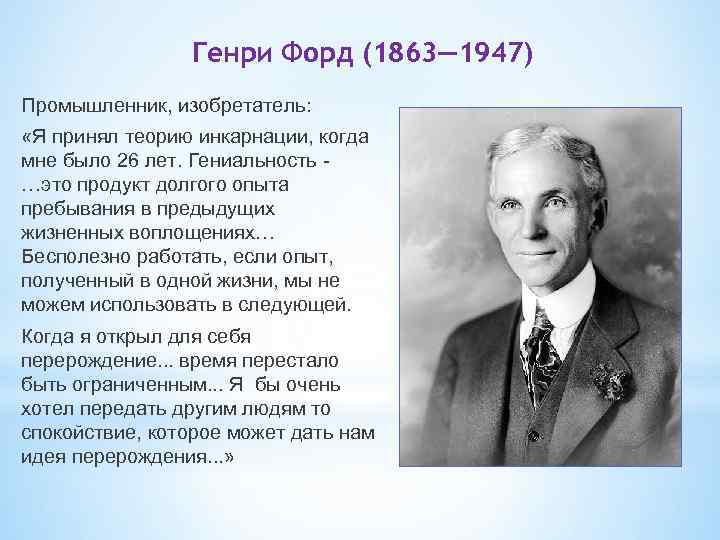 Генри Форд (1863—1947)

Промышленник, изобретатель:

«Я принял теорию инкарнации, когда мне было 26 лет. Гениальность - …это продукт долгого опыта пребывания в предыдущих жизненных воплощениях… Бесполезно работать, если опыт, полученный в одной жизни, мы не можем использовать в следующей.

Когда я открыл для себя перерождение... время перестало быть ограниченным... Я бы очень хотел передать другим людям то спокойствие, которое может дать нам идея перерождения...»